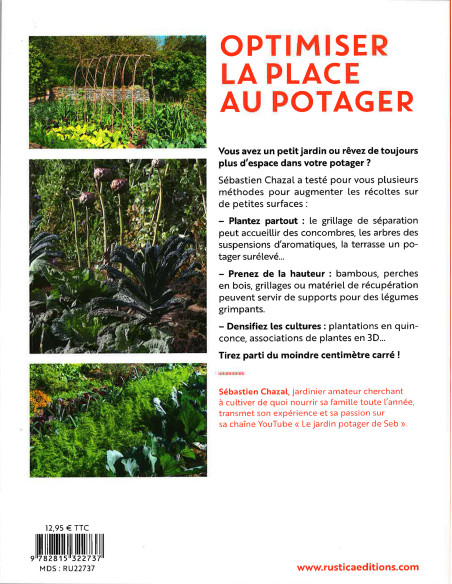 OPTIMISER LA PLACE AU POTAGER

Vous avez un petit jardin ou rêvez de toujours plus d'espace dans votre potager ?

Sébastien Chazal a testé pour vous plusieurs méthodes pour augmenter les récoltes sur de petites surfaces :

– Plantez partout : le grillage de séparation peut accueillir des concombres, les arbres des suspensions d'aromatiques, la terrasse un potager surélevé...

– Prenez de la hauteur : bambous, perches en bois, grillages ou matériel de récupération peuvent servir de supports pour des légumes grimpants.

– Densifiez les cultures : plantations en quinconce, associations de plantes en 3D...

Tirez parti du moindre centimètre carré !

Sébastien Chazal, jardinier amateur cherchant à cultiver de quoi nourrir sa famille toute l'année, transmet son expérience et sa passion sur sa chaîne YouTube « Le jardin potager de Seb ».

12,95 € TTC

9 782815 322737

MDS : RU22737

www.rusticaeditions.com